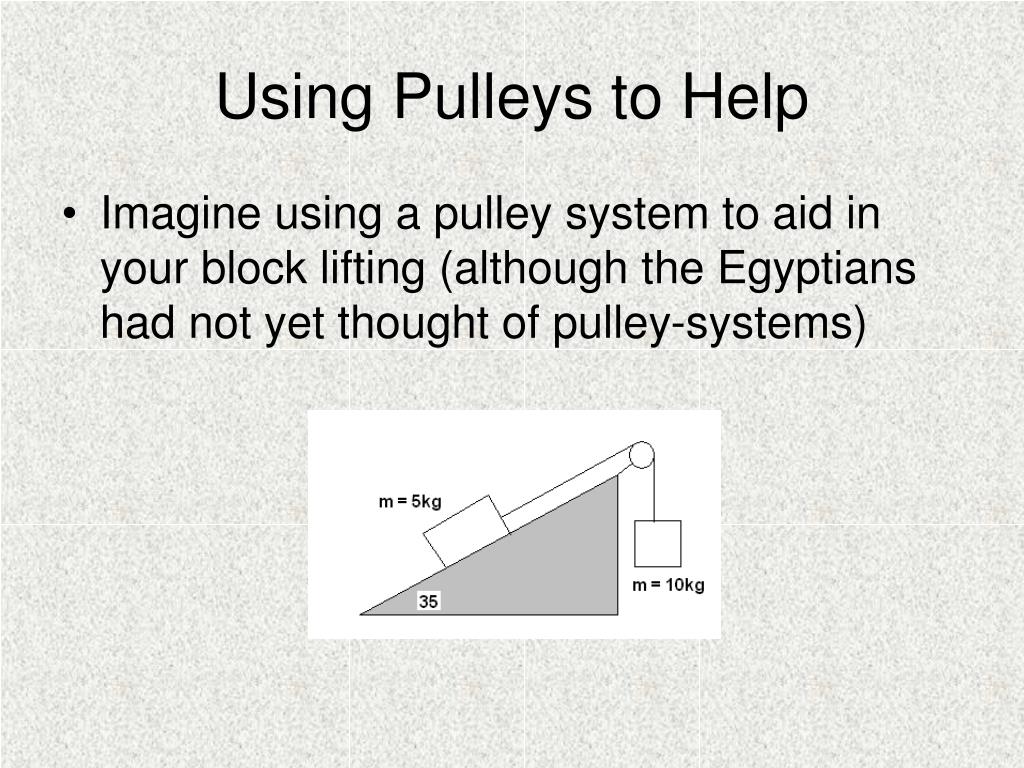 Using Pulleys to Help

• Imagine using a pulley system to aid in your block lifting (although the Egyptians had not yet thought of pulley-systems)

m = 5kg

35

m = 10kg